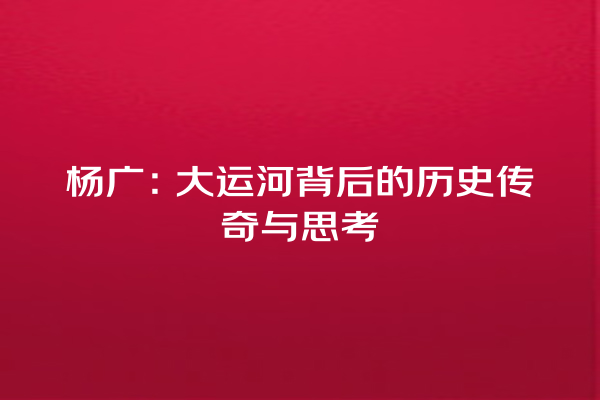 杨广：大运河背后的历史传奇与思考